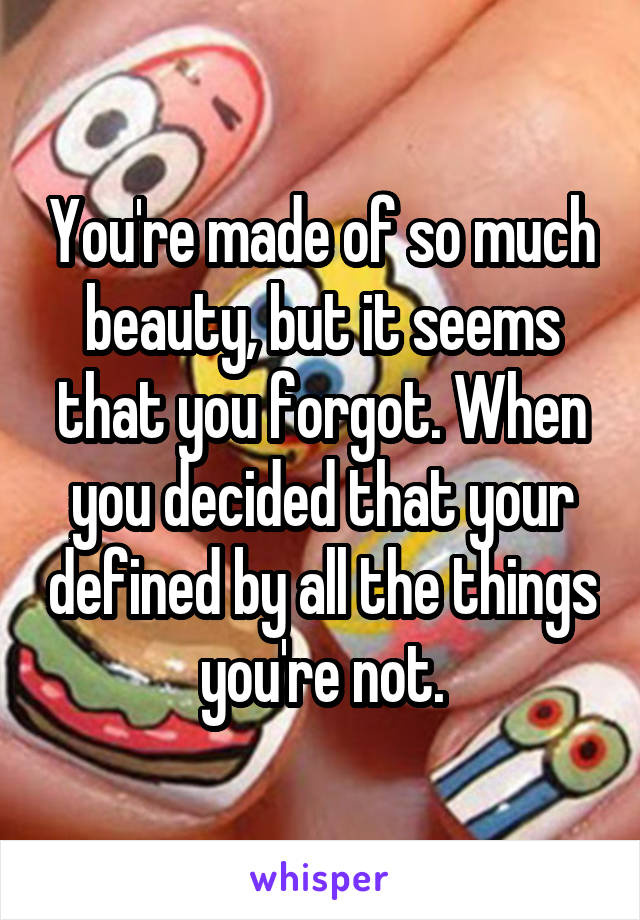 You're made of so much beauty, but it seems that you forgot. When you decided that your defined by all the things you're not.

whisper